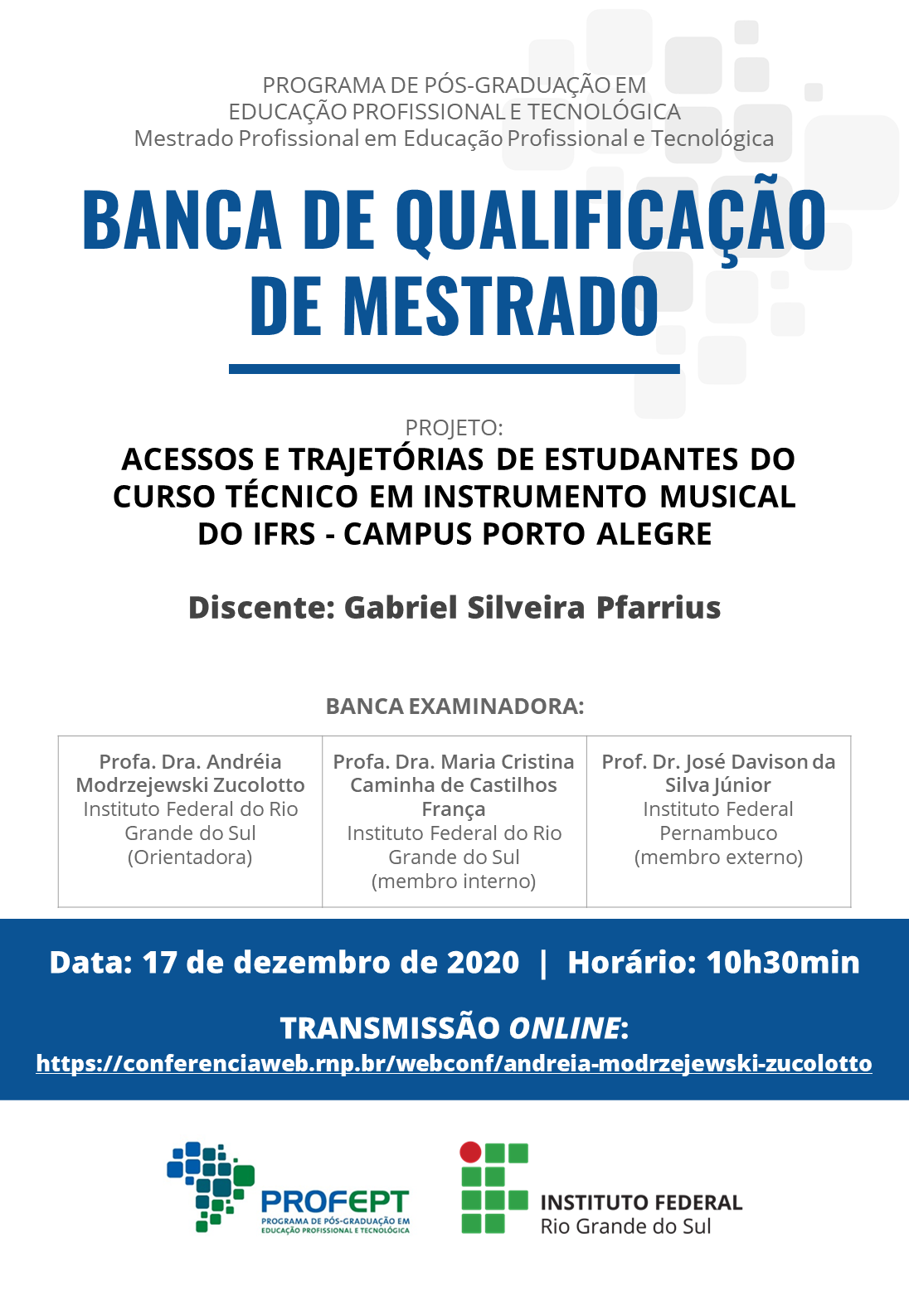 PROGRAMA DE PÓS-GRADUAÇÃO EM
EDUCAÇÃO PROFISSIONAL E TECNOLÓGICA
Mestrado Profissional em Educação Profissional e Tecnológica

BANCA DE QUALIFICAÇÃO
DE MESTRADO

PROJETO:
ACESSOS E TRAJETÓRIAS DE ESTUDANTES DO CURSO TÉCNICO EM INSTRUMENTO MUSICAL DO IFRS - CAMPUS PORTO ALEGRE

Discente: Gabriel Silveira Pfarrius

BANCA EXAMINADORA:

| Profa. Dra. Andréia Modrzejewski Zucolotto Instituto Federal do Rio Grande do Sul (Orientadora) | Profa. Dra. Maria Cristina Caminha de Castilhos França Instituto Federal do Rio Grande do Sul (membro interno) | Prof. Dr. José Davison da Silva Júnior Instituto Federal Pernambuco (membro externo) |
|---|---|---|

Data: 17 de dezembro de 2020 | Horário: 10h30min

TRANSMISSÃO ONLINE:
https://conferenciaweb.rnp.br/webconf/andreia-modrzejewski-zucolotto

PROFEPT
PROGRAMA DE PÓS-GRADUAÇÃO EM EDUCAÇÃO PROFISSIONAL E TECNOLÓGICA

INSTITUTO FEDERAL
Rio Grande do Sul